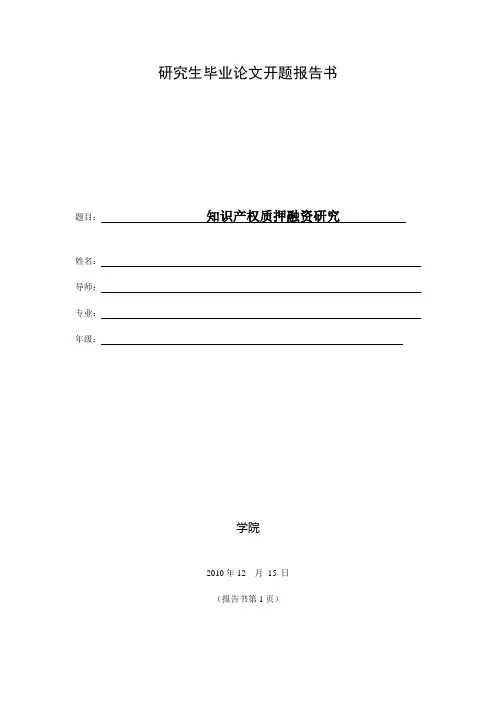 研究生毕业论文开题报告书

题目: 知识产权质押融资研究

姓名:

导师:

专业:

年级:

学院

2010 年 12 月 15 日

（报告书第 1 页）